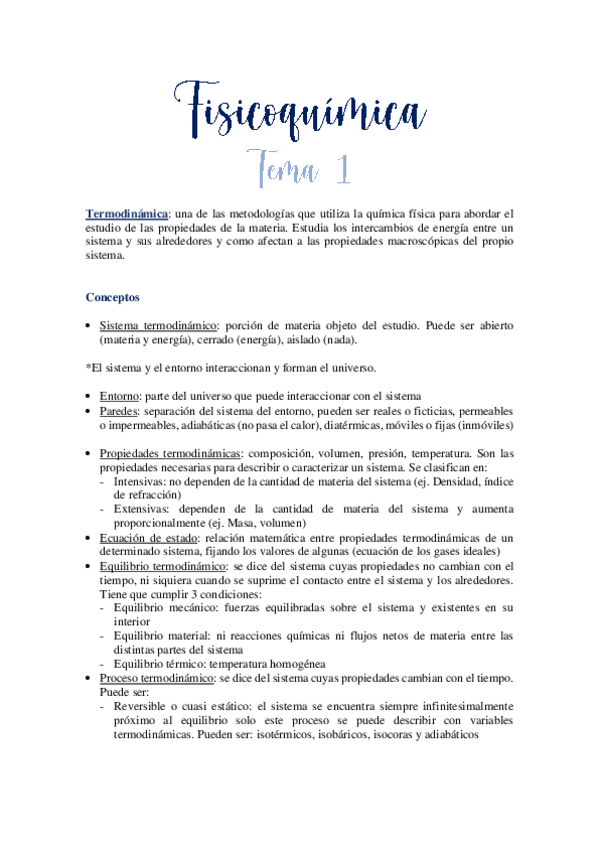 Fisicoquímica

Tema 1

Termodinámica: una de las metodologías que utiliza la química física para abordar el estudio de las propiedades de la materia. Estudia los intercambios de energía entre un sistema y sus alrededores y como afectan a las propiedades macroscópicas del propio sistema.

Conceptos

• Sistema termodinámico: porción de materia objeto del estudio. Puede ser abierto (materia y energía), cerrado (energía), aislado (nada).

*El sistema y el entorno interaccionan y forman el universo.

• Entorno: parte del universo que puede interaccionar con el sistema
• Paredes: separación del sistema del entorno, pueden ser reales o ficticias, permeables o impermeables, adiabáticas (no pasa el calor), diatérmicas, móviles o fijas (inmóviles)

• Propiedades termodinámicas: composición, volumen, presión, temperatura. Son las propiedades necesarias para describir o caracterizar un sistema. Se clasifican en:
- Intensivas: no dependen de la cantidad de materia del sistema (ej. Densidad, índice de refracción)
- Extensivas: dependen de la cantidad de materia del sistema y aumenta proporcionalmente (ej. Masa, volumen)
• Ecuación de estado: relación matemática entre propiedades termodinámicas de un determinado sistema, fijando los valores de algunas (ecuación de los gases ideales)
• Equilibrio termodinámico: se dice del sistema cuyas propiedades no cambian con el tiempo, ni siquiera cuando se suprime el contacto entre el sistema y los alrededores. Tiene que cumplir 3 condiciones:
- Equilibrio mecánico: fuerzas equilibradas sobre el sistema y existentes en su interior
- Equilibrio material: ni reacciones químicas ni flujos netos de materia entre las distintas partes del sistema
- Equilibrio térmico: temperatura homogénea
• Proceso termodinámico: se dice del sistema cuyas propiedades cambian con el tiempo. Puede ser:
- Reversible o cuasi estático: el sistema se encuentra siempre infinitesimalmente próximo al equilibrio solo este proceso se puede describir con variables termodinámicas. Pueden ser: isotérmicos, isobáricos, isocoras y adiabáticos